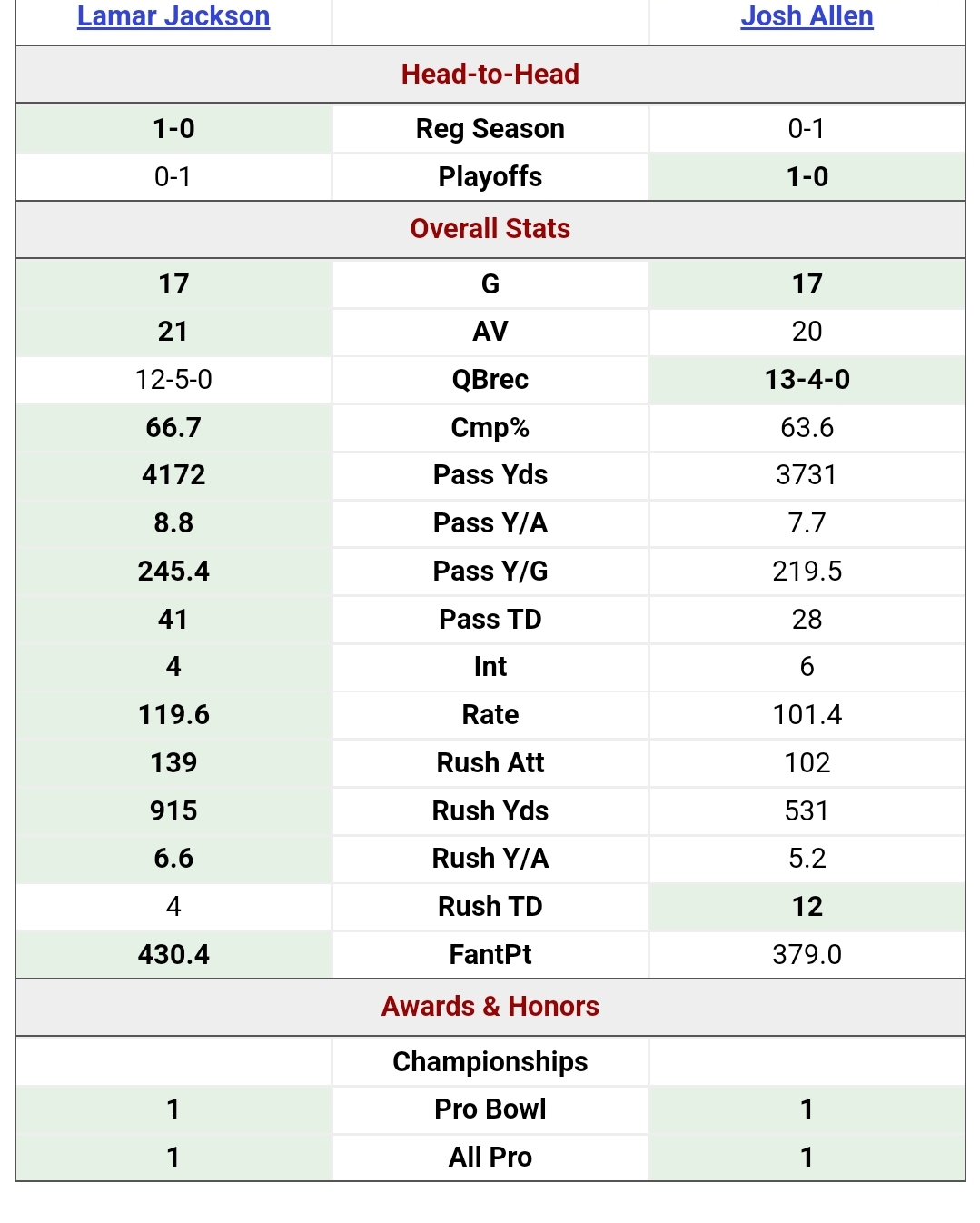 | Lamar Jackson | | Josh Allen |
|---|---|---|
| | Head-to-Head | |
| 1-0 | Reg Season | 0-1 |
| 0-1 | Playoffs | 1-0 |
| | Overall Stats | |
| 17 | G | 17 |
| 21 | AV | 20 |
| 12-5-0 | QBrec | 13-4-0 |
| 66.7 | Cmp% | 63.6 |
| 4172 | Pass Yds | 3731 |
| 8.8 | Pass Y/A | 7.7 |
| 245.4 | Pass Y/G | 219.5 |
| 41 | Pass TD | 28 |
| 4 | Int | 6 |
| 119.6 | Rate | 101.4 |
| 139 | Rush Att | 102 |
| 915 | Rush Yds | 531 |
| 6.6 | Rush Y/A | 5.2 |
| 4 | Rush TD | 12 |
| 430.4 | FantPt | 379.0 |
| | Awards & Honors | |
| | Championships | |
| 1 | Pro Bowl | 1 |
| 1 | All Pro | 1 |